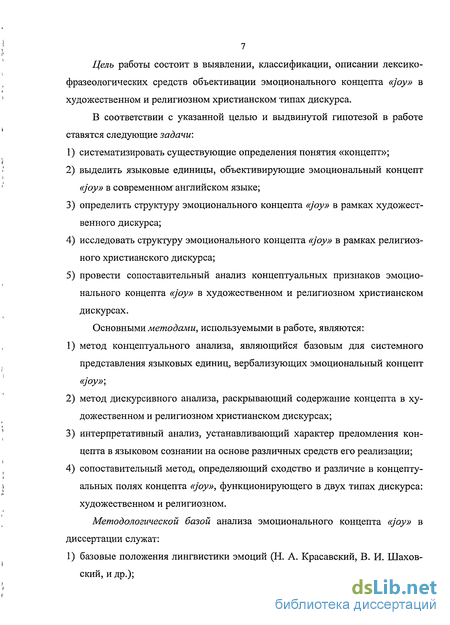 7

Цель работы состоит в выявлении, классификации, описании лексико-фразеологических средств объективации эмоционального концепта «joy» в художественном и религиозном христианском типах дискурса.

В соответствии с указанной целью и выдвинутой гипотезой в работе ставятся следующие задачи:

1) систематизировать существующие определения понятия «концепт»;

2) выделить языковые единицы, объективирующие эмоциональный концепт «joy» в современном английском языке;

3) определить структуру эмоционального концепта «joy» в рамках художественного дискурса;

4) исследовать структуру эмоционального концепта «joy» в рамках религиозного христианского дискурса;

5) провести сопоставительный анализ концептуальных признаков эмоционального концепта «joy» в художественном и религиозном христианском дискурсах.

Основными методами, используемыми в работе, являются:

1) метод концептуального анализа, являющийся базовым для системного представления языковых единиц, вербализующих эмоциональный концепт «joy»;

2) метод дискурсивного анализа, раскрывающий содержание концепта в художественном и религиозном христианском дискурсах;

3) интерпретативный анализ, устанавливающий характер преломления концепта в языковом сознании на основе различных средств его реализации;

4) сопоставительный метод, определяющий сходство и различие в концептуальных полях концепта «joy», функционирующего в двух типах дискурса: художественном и религиозном.

Методологической базой анализа эмоционального концепта «joy» в диссертации служат:

1) базовые положения лингвистики эмоций (Н. А. Красавский, В. И. Шаховский, и др.);

dsLib.net
библиотека диссертаций